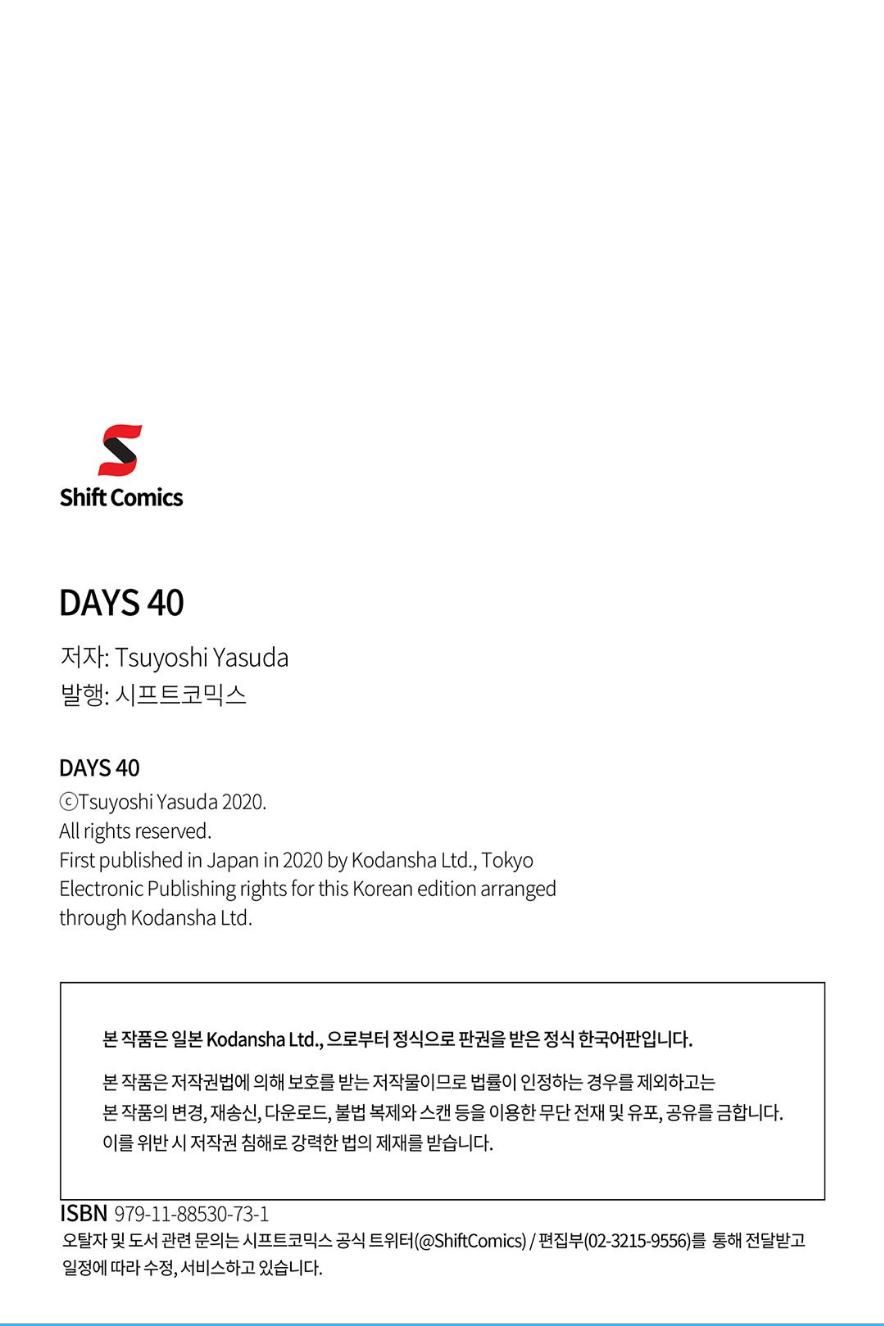 Shift Comics

DAYS 40

저자: Tsuyoshi Yasuda
발행: 시프트코믹스

DAYS 40
ⓒTsuyoshi Yasuda 2020.
All rights reserved.
First published in Japan in 2020 by Kodansha Ltd., Tokyo
Electronic Publishing rights for this Korean edition arranged
through Kodansha Ltd.

본 작품은 일본 Kodansha Ltd., 으로부터 정식으로 판권을 받은 정식 한국어판입니다.

본 작품은 저작권법에 의해 보호를 받는 저작물이므로 법률이 인정하는 경우를 제외하고는 본 작품의 변경, 재송신, 다운로드, 불법 복제와 스캔 등을 이용한 무단 전재 및 유포, 공유를 금합니다. 이를 위반 시 저작권 침해로 강력한 법의 제재를 받습니다.

ISBN 979-11-88530-73-1
오탈자 및 도서 관련 문의는 시프트코믹스 공식 트위터(@ShiftComics) / 편집부(02-3215-9556)를 통해 전달받고 일정에 따라 수정, 서비스하고 있습니다.